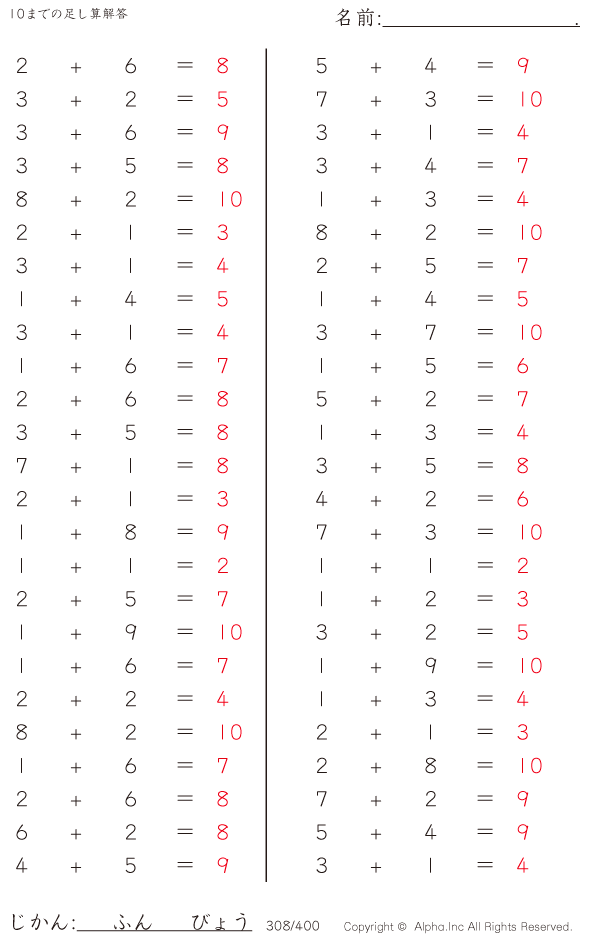 10までの足し算解答

名前:____.

$2 + 6 = 8$
$3 + 2 = 5$
$3 + 6 = 9$
$3 + 5 = 8$
$8 + 2 = 10$
$2 + 1 = 3$
$3 + 1 = 4$
$1 + 4 = 5$
$3 + 1 = 4$
$1 + 6 = 7$
$2 + 6 = 8$
$3 + 5 = 8$
$7 + 1 = 8$
$2 + 1 = 3$
$1 + 8 = 9$
$1 + 1 = 2$
$2 + 5 = 7$
$1 + 9 = 10$
$1 + 6 = 7$
$2 + 2 = 4$
$8 + 2 = 10$
$1 + 6 = 7$
$2 + 6 = 8$
$6 + 2 = 8$
$4 + 5 = 9$

$5 + 4 = 9$
$7 + 3 = 10$
$3 + 1 = 4$
$3 + 4 = 7$
$1 + 3 = 4$
$8 + 2 = 10$
$2 + 5 = 7$
$1 + 4 = 5$
$3 + 7 = 10$
$1 + 5 = 6$
$5 + 2 = 7$
$1 + 3 = 4$
$3 + 5 = 8$
$4 + 2 = 6$
$7 + 3 = 10$
$1 + 1 = 2$
$1 + 2 = 3$
$3 + 2 = 5$
$1 + 9 = 10$
$1 + 3 = 4$
$2 + 1 = 3$
$2 + 8 = 10$
$7 + 2 = 9$
$5 + 4 = 9$
$3 + 1 = 4$

じかん:____ふん____びょう 308/400 Copyright © Alpha.Inc All Rights Reserved.